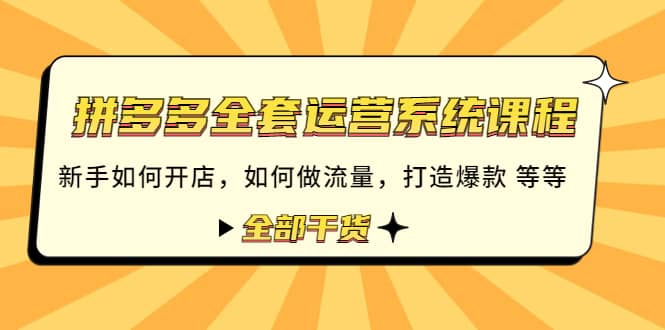 拼多多全套运营系统课程

新手如何开店，如何做流量，打造爆款 等等

全部干货